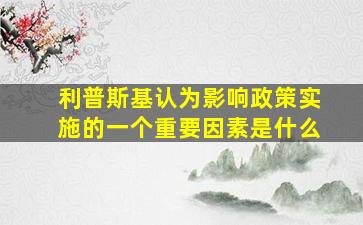 利普斯基认为影响政策实施的一个重要因素是什么